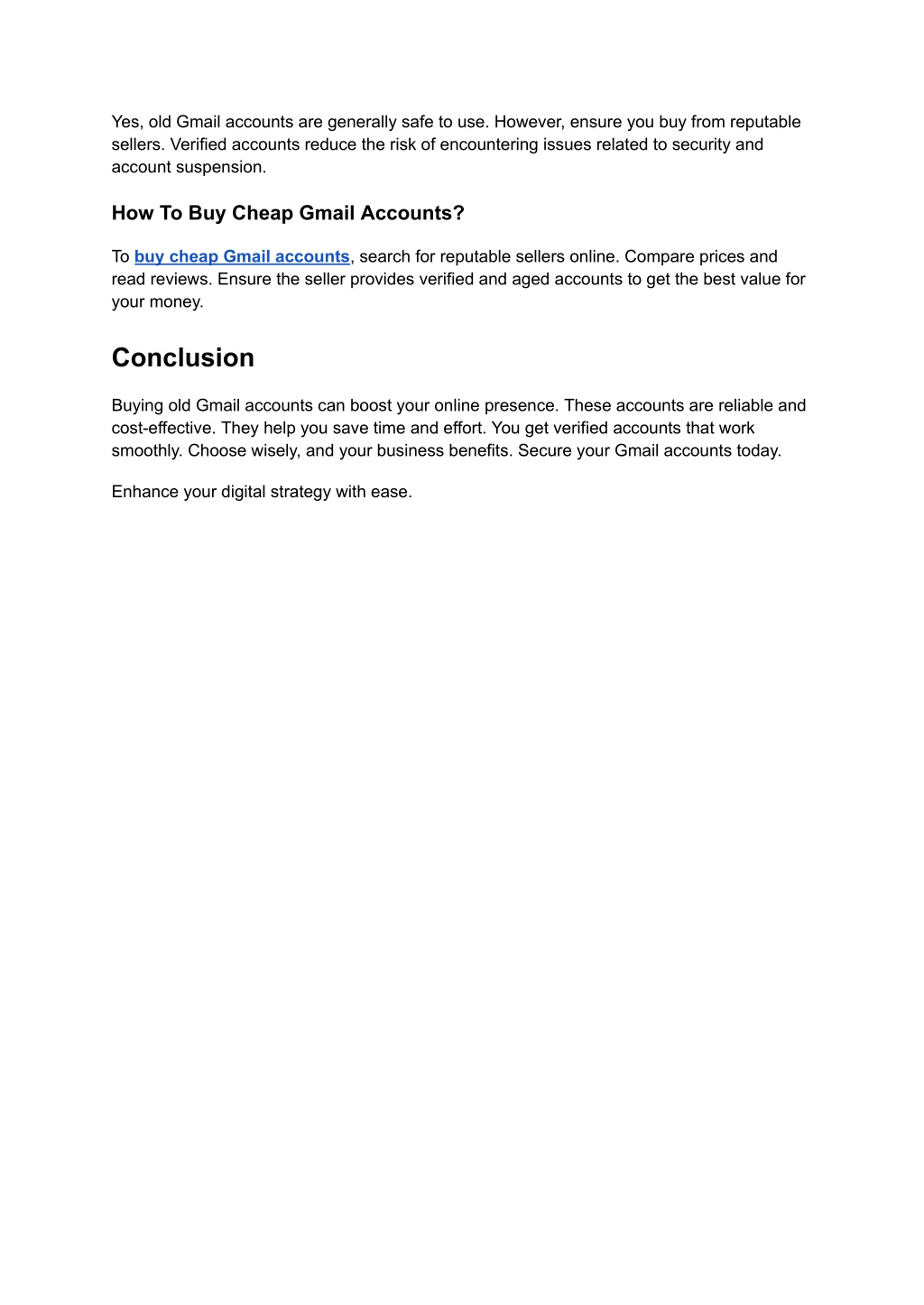 Yes, old Gmail accounts are generally safe to use. However, ensure you buy from reputable sellers. Verified accounts reduce the risk of encountering issues related to security and account suspension.

How To Buy Cheap Gmail Accounts?

To buy cheap Gmail accounts, search for reputable sellers online. Compare prices and read reviews. Ensure the seller provides verified and aged accounts to get the best value for your money.

Conclusion

Buying old Gmail accounts can boost your online presence. These accounts are reliable and cost-effective. They help you save time and effort. You get verified accounts that work smoothly. Choose wisely, and your business benefits. Secure your Gmail accounts today.

Enhance your digital strategy with ease.